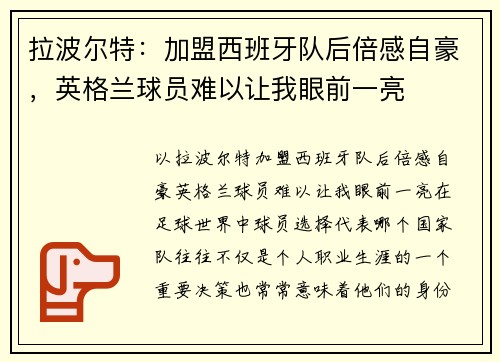 拉波尔特：加盟西班牙队后倍感自豪，英格兰球员难以让我眼前一亮

以拉波尔特加盟西班牙队后倍感自豪英格兰球员难以让我眼前一亮在足球世界中球员选择代表哪个国家队往往不仅是个人职业生涯的一个重要决策也常常意味着他们的身份